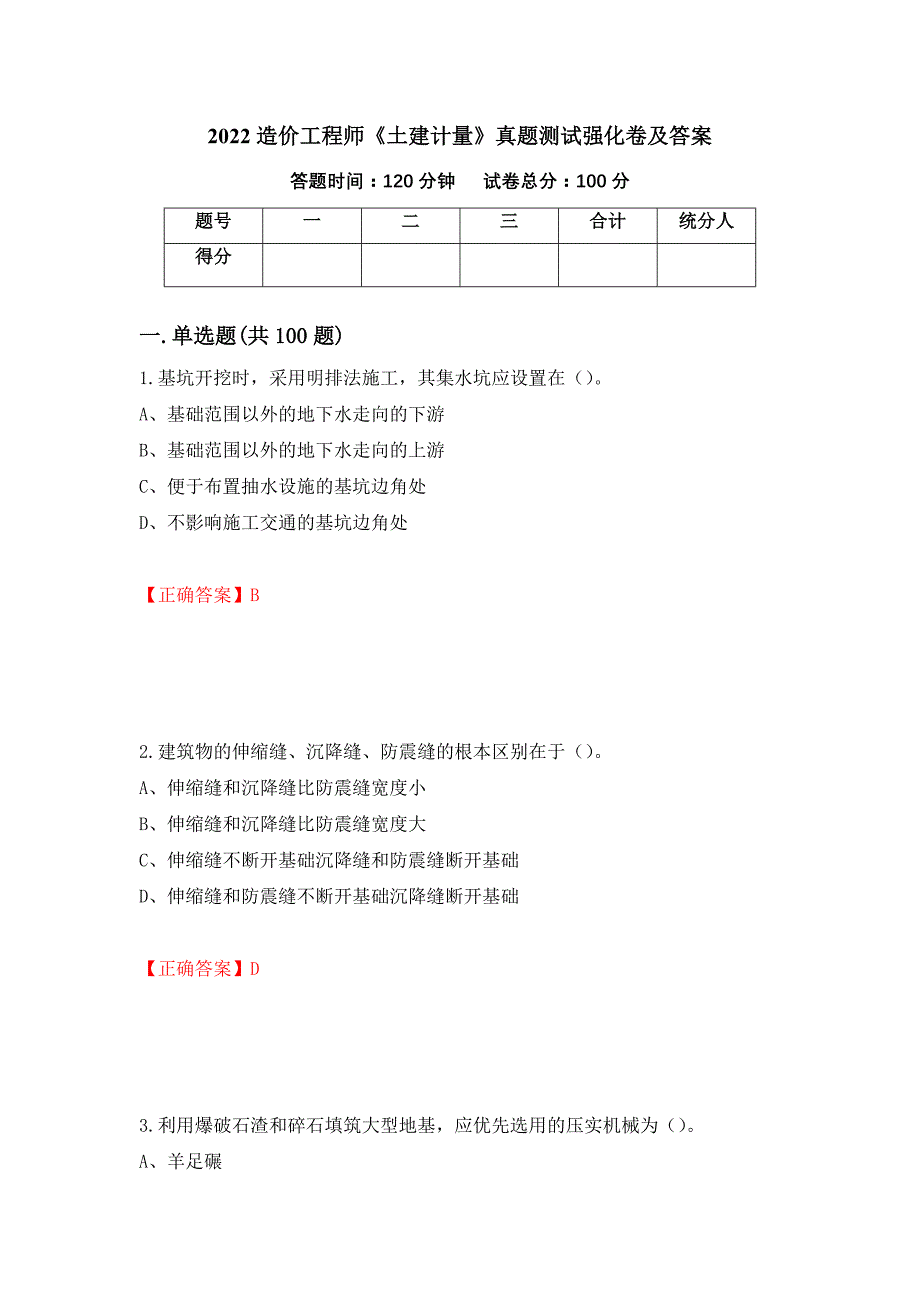 2022 造价工程师《土建计量》真题测试强化卷及答案

答题时间：120 分钟　试卷总分：100 分

| 题号 | 一 | 二 | 三 | 合计 | 统分人 |
|---|---|---|---|---|---|
| 得分 | | | | | |

一.单选题(共 100 题)

1.基坑开挖时，采用明排法施工，其集水坑应设置在（）。
A、基础范围以外的地下水走向的下游
B、基础范围以外的地下水走向的上游
C、便于布置抽水设施的基坑边角处
D、不影响施工交通的基坑边角处

【正确答案】B

2.建筑物的伸缩缝、沉降缝、防震缝的根本区别在于（）。
A、伸缩缝和沉降缝比防震缝宽度小
B、伸缩缝和沉降缝比防震缝宽度大
C、伸缩缝不断开基础沉降缝和防震缝断开基础
D、伸缩缝和防震缝不断开基础沉降缝断开基础

【正确答案】D

3.利用爆破石渣和碎石填筑大型地基，应优先选用的压实机械为（）。
A、羊足碾